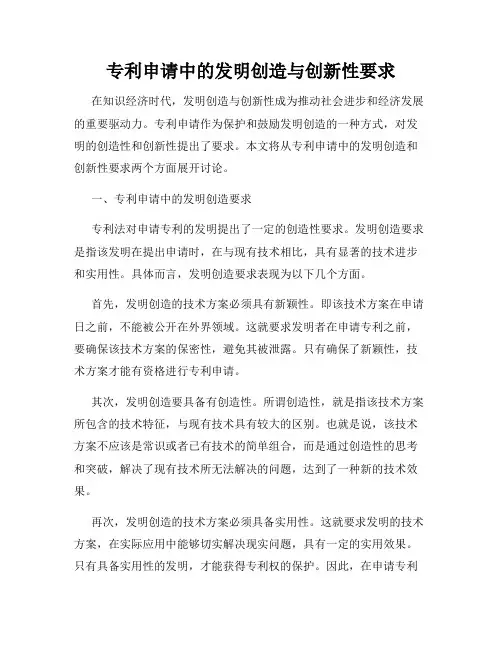 专利申请中的发明创造与创新性要求

在知识经济时代，发明创造与创新性成为推动社会进步和经济发展的重要驱动力。专利申请作为保护和鼓励发明创造的一种方式，对发明的创造性和创新性提出了要求。本文将从专利申请中的发明创造和创新性要求两个方面展开讨论。

一、专利申请中的发明创造要求

专利法对申请专利的发明提出了一定的创造性要求。发明创造要求是指该发明在提出申请时，在与现有技术相比，具有显著的技术进步和实用性。具体而言，发明创造要求表现为以下几个方面。

首先，发明创造的技术方案必须具有新颖性。即该技术方案在申请日之前，不能被公开在外界领域。这就要求发明者在申请专利之前，要确保该技术方案的保密性，避免其被泄露。只有确保了新颖性，技术方案才能有资格进行专利申请。

其次，发明创造要具备有创造性。所谓创造性，就是指该技术方案所包含的技术特征，与现有技术具有较大的区别。也就是说，该技术方案不应该是常识或者已有技术的简单组合，而是通过创造性的思考和突破，解决了现有技术所无法解决的问题，达到了一种新的技术效果。

再次，发明创造的技术方案必须具备实用性。这就要求发明的技术方案，在实际应用中能够切实解决现实问题，具有一定的实用效果。只有具备实用性的发明，才能获得专利权的保护。因此，在申请专利